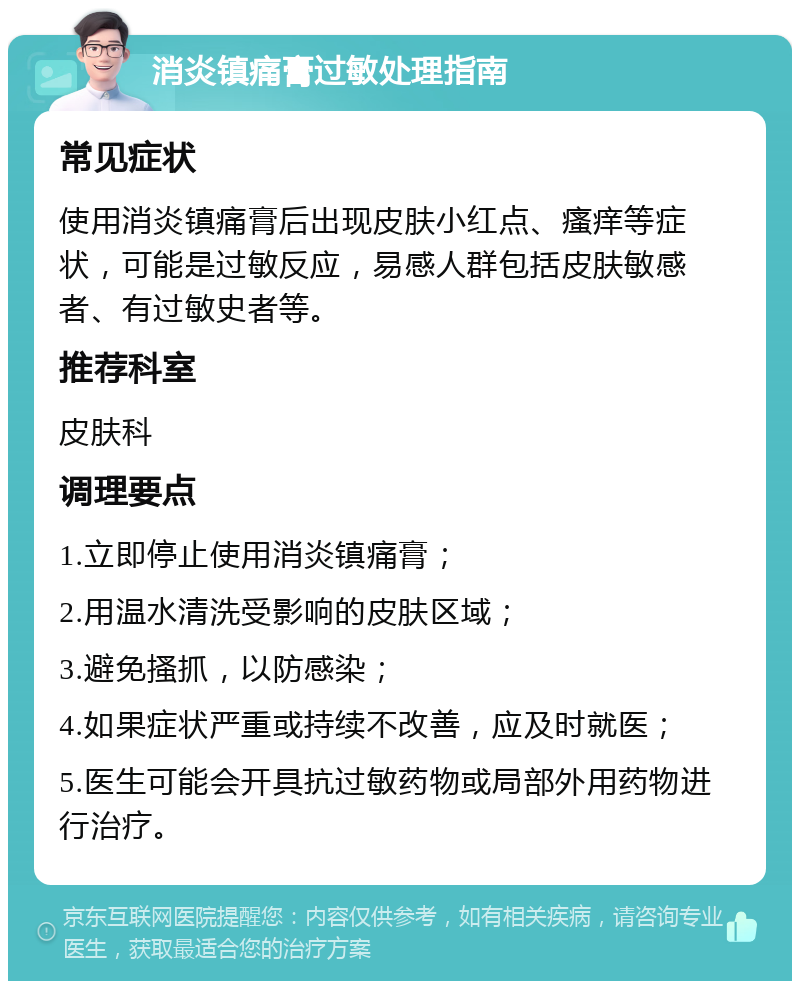 消炎镇痛膏过敏处理指南

常见症状

使用消炎镇痛膏后出现皮肤小红点、瘙痒等症状，可能是过敏反应，易感人群包括皮肤敏感者、有过敏史者等。

推荐科室

皮肤科

调理要点

1.立即停止使用消炎镇痛膏；

2.用温水清洗受影响的皮肤区域；

3.避免搔抓，以防感染；

4.如果症状严重或持续不改善，应及时就医；

5.医生可能会开具抗过敏药物或局部外用药物进行治疗。

京东互联网医院提醒您：内容仅供参考，如有相关疾病，请咨询专业医生，获取最适合您的治疗方案